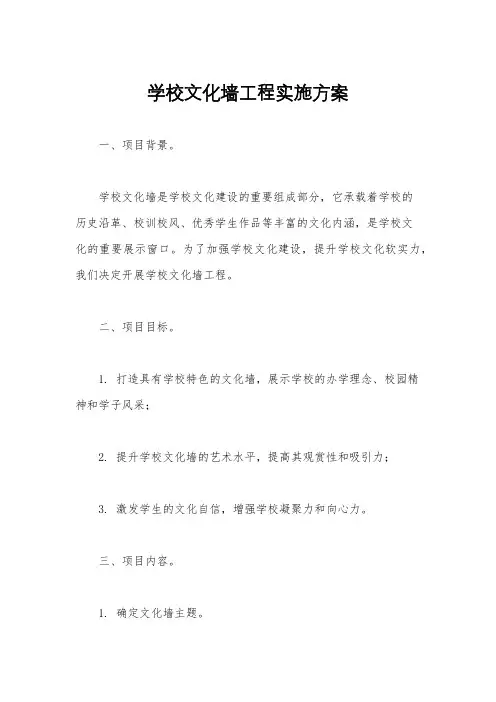 学校文化墙工程实施方案

一、项目背景。

学校文化墙是学校文化建设的重要组成部分，它承载着学校的历史沿革、校训校风、优秀学生作品等丰富的文化内涵，是学校文化的重要展示窗口。为了加强学校文化建设，提升学校文化软实力，我们决定开展学校文化墙工程。

二、项目目标。

1. 打造具有学校特色的文化墙，展示学校的办学理念、校园精神和学子风采；

2. 提升学校文化墙的艺术水平，提高其观赏性和吸引力；

3. 激发学生的文化自信，增强学校凝聚力和向心力。

三、项目内容。

1. 确定文化墙主题。